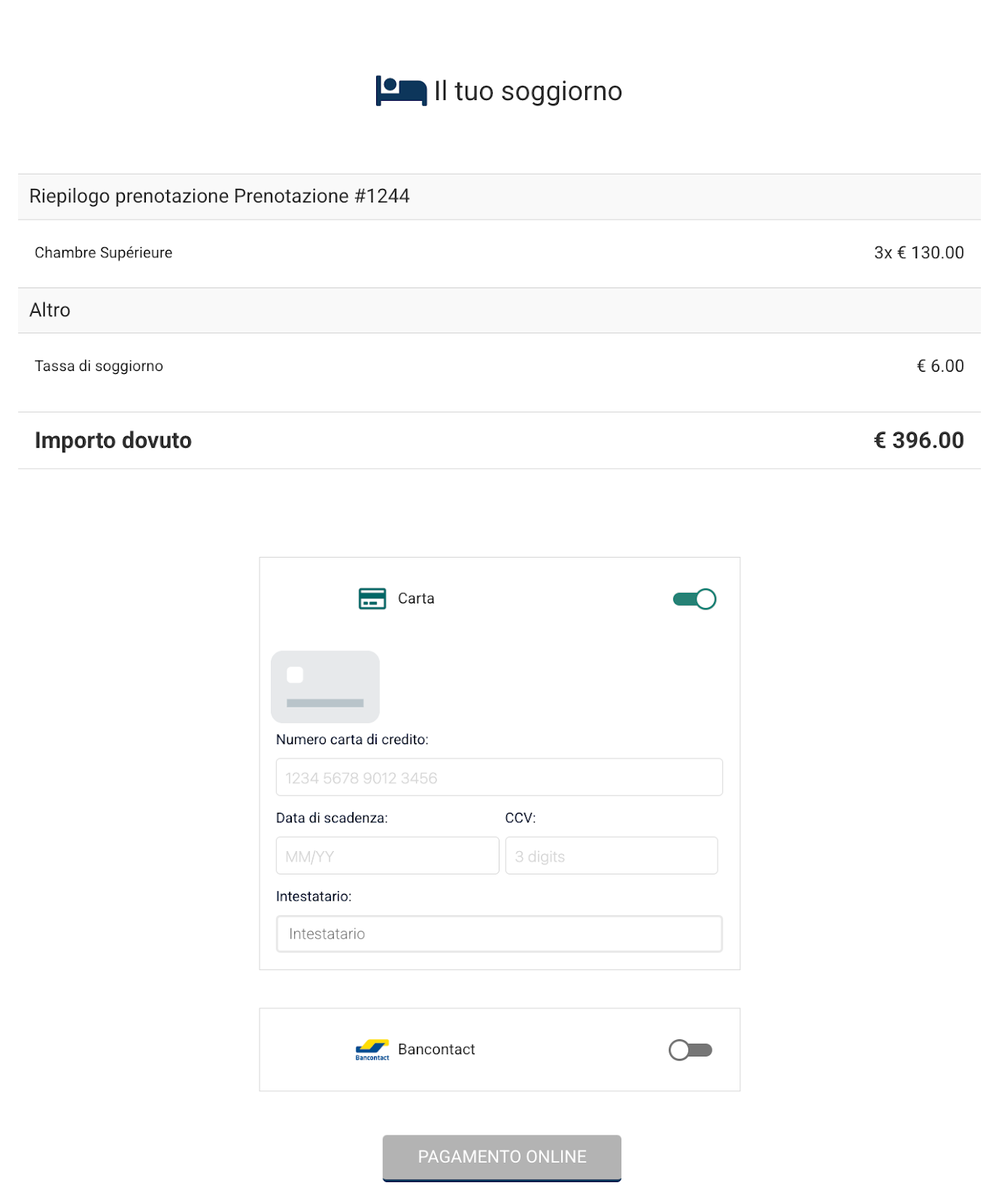 Il tuo soggiorno

Riepilogo prenotazione Prenotazione #1244

Chambre Supérieure 3x € 130.00

Altro

Tassa di soggiorno € 6.00

Importo dovuto € 396.00

Carta

Numero carta di credito:

1234 5678 9012 3456

Data di scadenza:

MM/YY

CCV:

3 digits

Intestatario:

Intestatario

Bancontact Bancontact

PAGAMENTO ONLINE